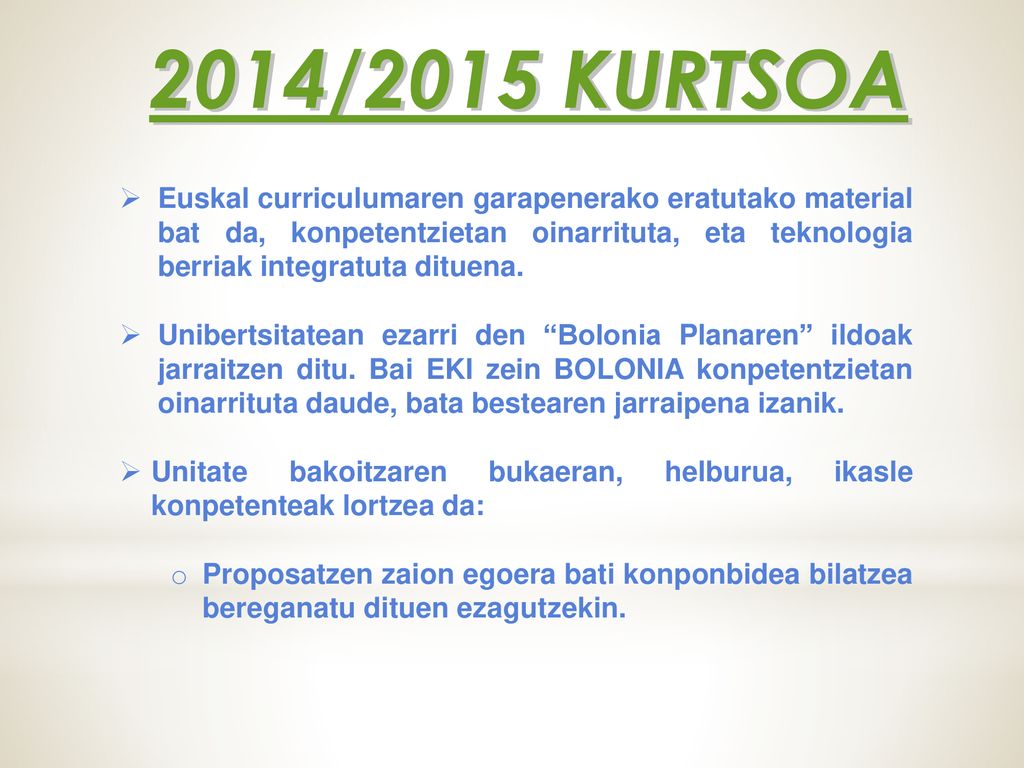 2014/2015 KURTSOA

➢ Euskal curriculumaren garapenerako eratutako material bat da, konpetentzietan oinarrituta, eta teknologia berriak integratuta dituena.

➢ Unibertsitatean ezarri den “Bolonia Planaren” ildoak jarraitzen ditu. Bai EKI zein BOLONIA konpetentzietan oinarrituta daude, bata bestearen jarraipena izanik.

➢ Unitate bakoitzaren bukaeran, helburua, ikasle konpetenteak lortzea da:

o Proposatzen zaion egoera bati konponbidea bilatzea bereganatu dituen ezagutzekin.